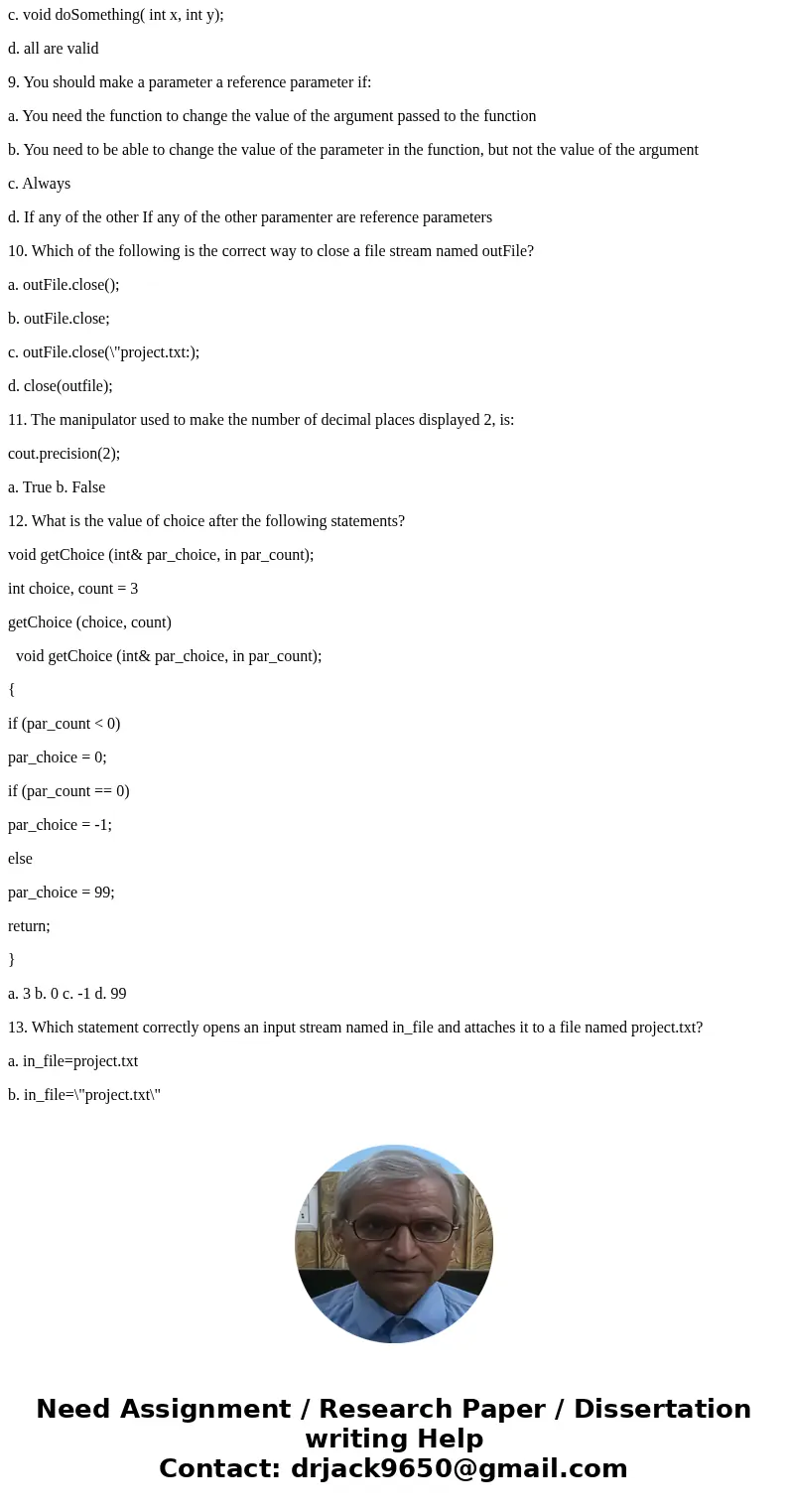 c. void doSomething( int x, int y);

d. all are valid

9. You should make a parameter a reference parameter if:

a. You need the function to change the value of the argument passed to the function

b. You need to be able to change the value of the parameter in the function, but not the value of the argument

c. Always

d. If any of the other If any of the other paramenter are reference parameters

10. Which of the following is the correct way to close a file stream named outFile?

a. outFile.close();

b. outFile.close;

c. outFile.close(\"project.txt:);

d. close(outfile);

11. The manipulator used to make the number of decimal places displayed 2, is:

cout.precision(2);

a. True b. False

12. What is the value of choice after the following statements?

void getChoice (int& par_choice, in par_count);

int choice, count = 3

getChoice (choice, count)

void getChoice (int& par_choice, in par_count);

{

if (par_count < 0)

par_choice = 0;

if (par_count == 0)

par_choice = -1;

else

par_choice = 99;

return;

}

a. 3 b. 0 c. -1 d. 99

13. Which statement correctly opens an input stream named in_file and attaches it to a file named project.txt?

a. in_file=project.txt

b. in_file=\"project.txt\"

Need Assignment / Research Paper / Dissertation writing Help
Contact: drjack9650@gmail.com